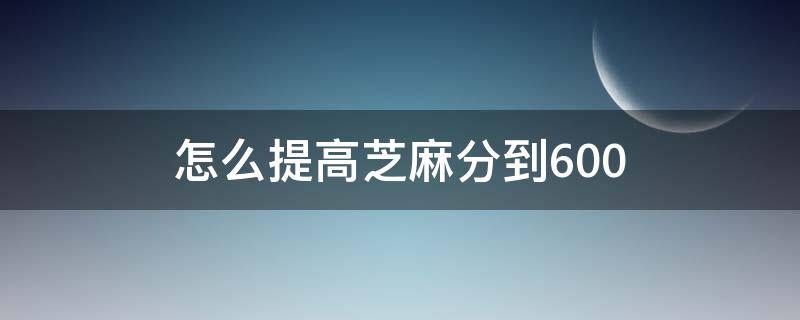 怎么提高芝麻分到600